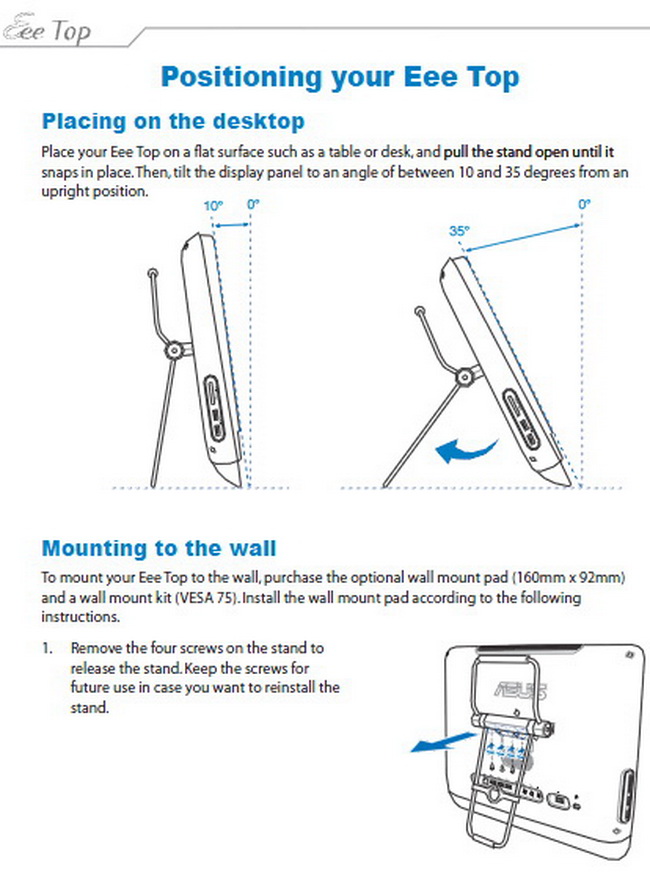 Eee Top

Positioning your Eee Top

Placing on the desktop

Place your Eee Top on a flat surface such as a table or desk, and pull the stand open until it snaps in place. Then, tilt the display panel to an angle of between 10 and 35 degrees from an upright position.

10° 0°

35° 0°

Mounting to the wall

To mount your Eee Top to the wall, purchase the optional wall mount pad (160mm x 92mm) and a wall mount kit (VESA 75). Install the wall mount pad according to the following instructions.

1. Remove the four screws on the stand to release the stand. Keep the screws for future use in case you want to reinstall the stand.

ASUS